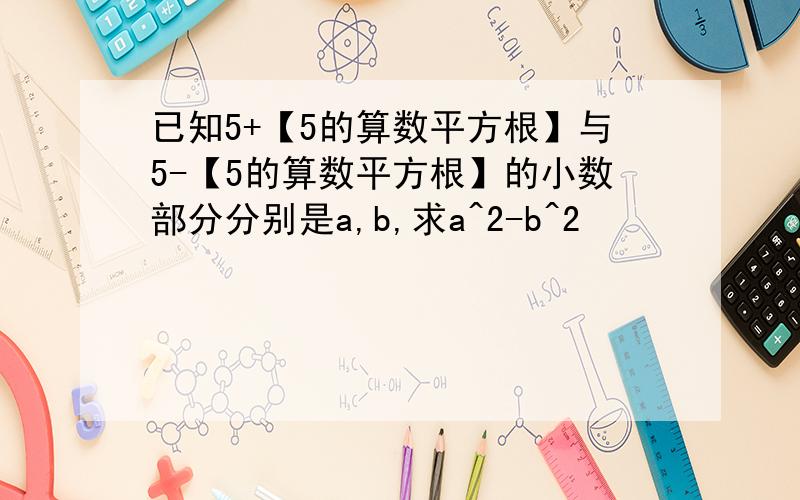 已知5+【5的算数平方根】与5-【5的算数平方根】的小数部分分别是a,b,求a^2-b^2